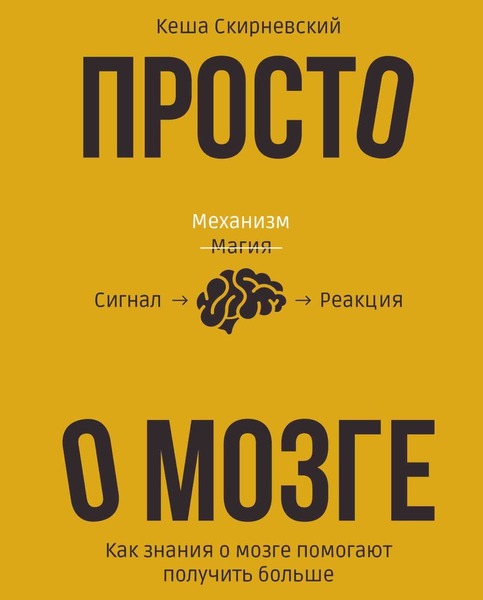 Кеша Скирневский

ПРОСТО

Механизм
~~Магия~~

Сигнал → → Реакция

О МОЗГЕ

Как знания о мозге помогают получить больше